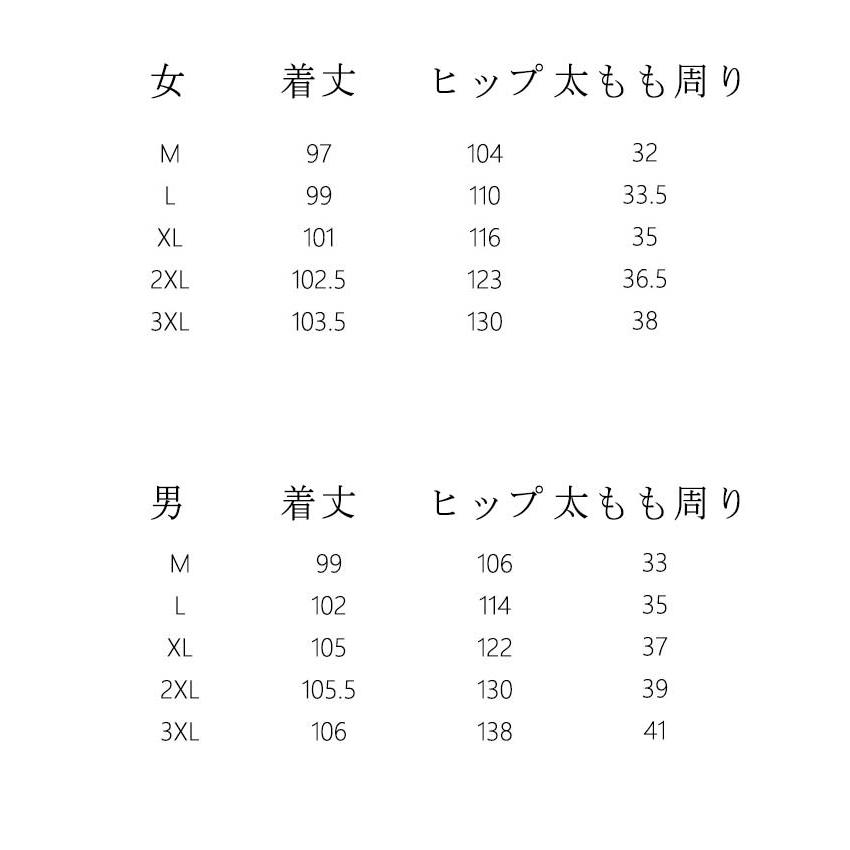 | 女 | 着丈 | ヒップ | 太もも周り |
|---|---|---|---|
| M | 97 | 104 | 32 |
| L | 99 | 110 | 33.5 |
| XL | 101 | 116 | 35 |
| 2XL | 102.5 | 123 | 36.5 |
| 3XL | 103.5 | 130 | 38 |

| 男 | 着丈 | ヒップ | 太もも周り |
|---|---|---|---|
| M | 99 | 106 | 33 |
| L | 102 | 114 | 35 |
| XL | 105 | 122 | 37 |
| 2XL | 105.5 | 130 | 39 |
| 3XL | 106 | 138 | 41 |